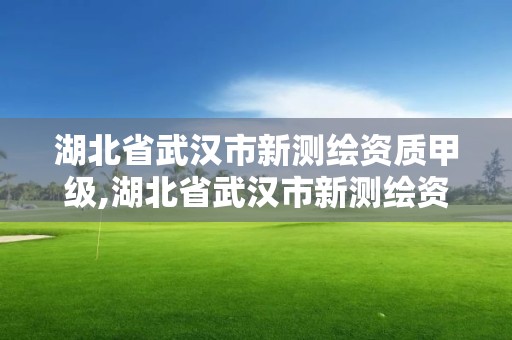 湖北省武汉市新测绘资质甲级,湖北省武汉市新测绘资